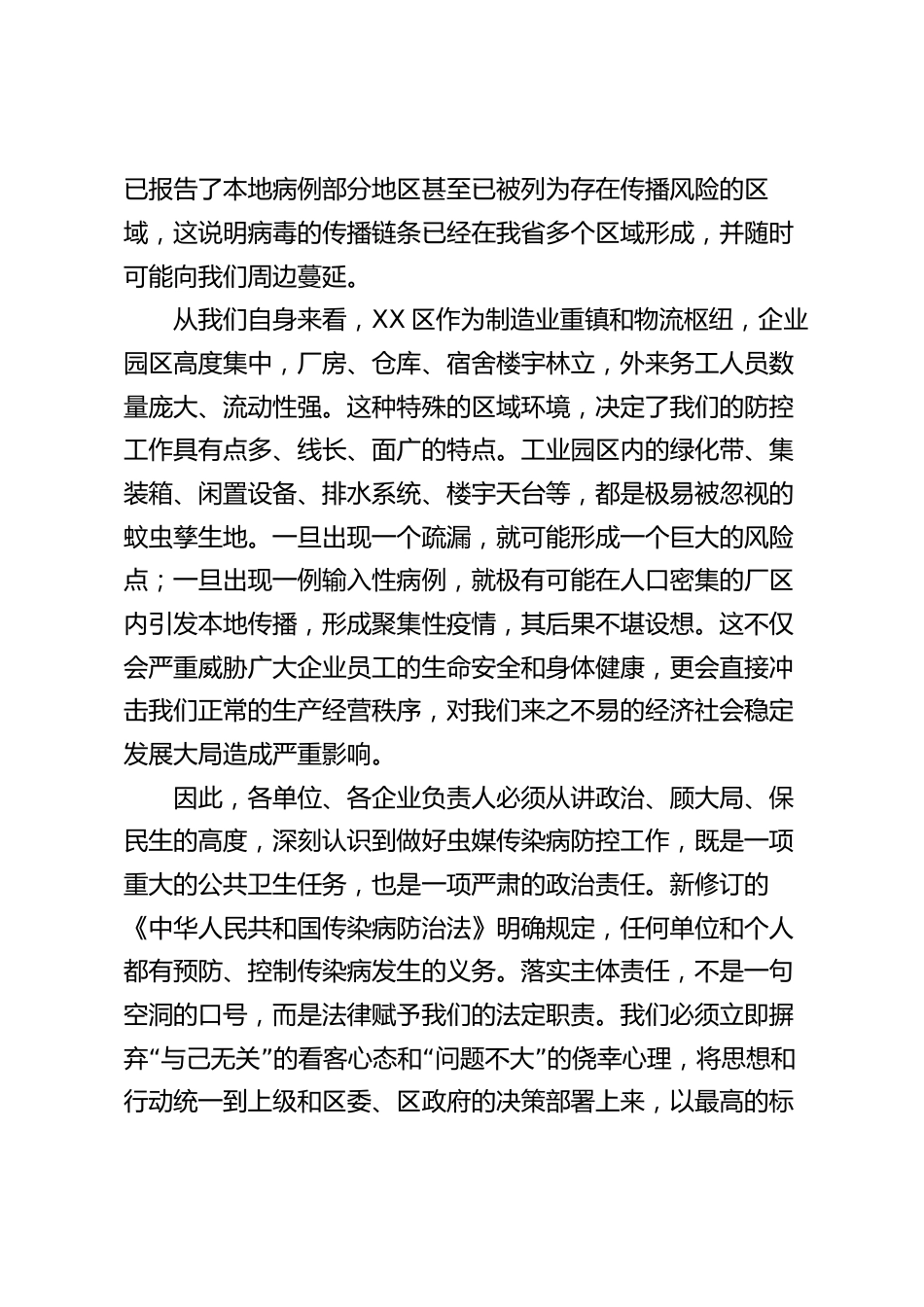 已报告了本地病例部分地区甚至已被列为存在传播风险的区域，这说明病毒的传播链条已经在我省多个区域形成，并随时可能向我们周边蔓延。

从我们自身来看，XX 区作为制造业重镇和物流枢纽，企业园区高度集中，厂房、仓库、宿舍楼宇林立，外来务工人员数量庞大、流动性强。这种特殊的区域环境，决定了我们的防控工作具有点多、线长、面广的特点。工业园区内的绿化带、集装箱、闲置设备、排水系统、楼宇天台等，都是极易被忽视的蚊虫孳生地。一旦出现一个疏漏，就可能形成一个巨大的风险点；一旦出现一例输入性病例，就极有可能在人口密集的厂区内引发本地传播，形成聚集性疫情，其后果不堪设想。这不仅会严重威胁广大企业员工的生命安全和身体健康，更会直接冲击我们正常的生产经营秩序，对我们来之不易的经济社会稳定发展大局造成严重影响。

因此，各单位、各企业负责人必须从讲政治、顾大局、保民生的高度，深刻认识到做好虫媒传染病防控工作，既是一项重大的公共卫生任务，也是一项严肃的政治责任。新修订的《中华人民共和国传染病防治法》明确规定，任何单位和个人都有预防、控制传染病发生的义务。落实主体责任，不是一句空洞的口号，而是法律赋予我们的法定职责。我们必须立即摒弃“与己无关”的看客心态和“问题不大”的侥幸心理，将思想和行动统一到上级和区委、区政府的决策部署上来，以最高的标